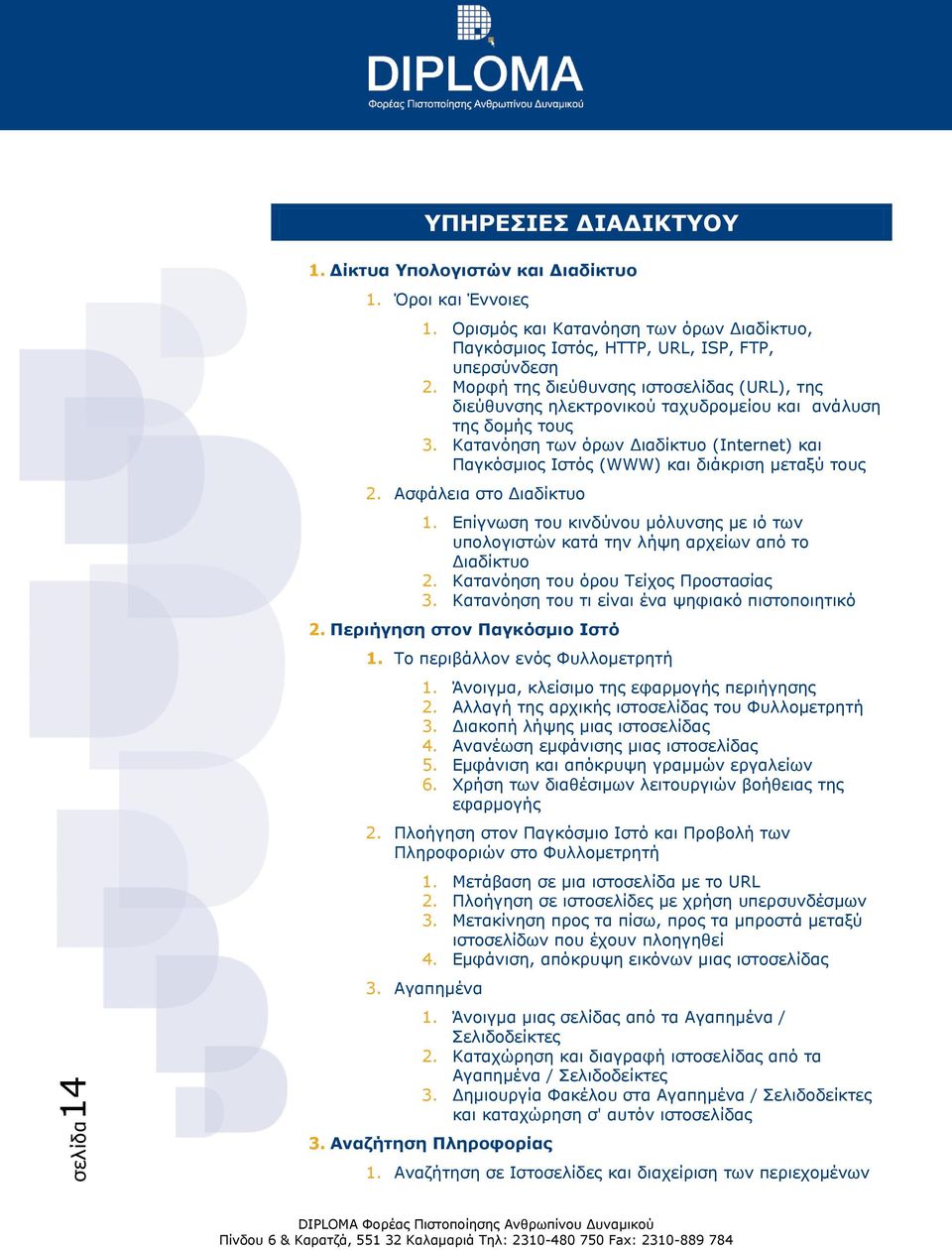 DIPLOMA
Φορέας Πιστοποίησης Ανθρωπίνου Δυναμικού

ΥΠΗΡΕΣΙΕΣ ΔΙΑΔΙΚΤΥΟΥ

1. Δίκτυα Υπολογιστών και Διαδίκτυο

1. Όροι και Έννοιες

1. Ορισμός και Κατανόηση των όρων Διαδίκτυο, Παγκόσμιος Ιστός, HTTP, URL, ISP, FTP, υπερσύνδεση
2. Μορφή της διεύθυνσης ιστοσελίδας (URL), της διεύθυνσης ηλεκτρονικού ταχυδρομείου και ανάλυση της δομής τους
3. Κατανόηση των όρων Διαδίκτυο (Internet) και Παγκόσμιος Ιστός (WWW) και διάκριση μεταξύ τους

2. Ασφάλεια στο Διαδίκτυο

1. Επίγνωση του κινδύνου μόλυνσης με ιό των υπολογιστών κατά την λήψη αρχείων από το Διαδίκτυο
2. Κατανόηση του όρου Τείχος Προστασίας
3. Κατανόηση του τι είναι ένα ψηφιακό πιστοποιητικό

2. Περιήγηση στον Παγκόσμιο Ιστό

1. Το περιβάλλον ενός Φυλλομετρητή

1. Άνοιγμα, κλείσιμο της εφαρμογής περιήγησης
2. Αλλαγή της αρχικής ιστοσελίδας του Φυλλομετρητή
3. Διακοπή λήψης μιας ιστοσελίδας
4. Ανανέωση εμφάνισης μιας ιστοσελίδας
5. Εμφάνιση και απόκρυψη γραμμών εργαλείων
6. Χρήση των διαθέσιμων λειτουργιών βοήθειας της εφαρμογής

2. Πλοήγηση στον Παγκόσμιο Ιστό και Προβολή των Πληροφοριών στο Φυλλομετρητή

1. Μετάβαση σε μια ιστοσελίδα με το URL
2. Πλοήγηση σε ιστοσελίδες με χρήση υπερσυνδέσμων
3. Μετακίνηση προς τα πίσω, προς τα μπροστά μεταξύ ιστοσελίδων που έχουν πλοηγηθεί
4. Εμφάνιση, απόκρυψη εικόνων μιας ιστοσελίδας

3. Αγαπημένα

1. Άνοιγμα μιας σελίδας από τα Αγαπημένα / Σελιδοδείκτες
2. Καταχώρηση και διαγραφή ιστοσελίδας από τα Αγαπημένα / Σελιδοδείκτες
3. Δημιουργία Φακέλου στα Αγαπημένα / Σελιδοδείκτες και καταχώρηση σ' αυτόν ιστοσελίδας

3. Αναζήτηση Πληροφορίας

1. Αναζήτηση σε Ιστοσελίδες και διαχείριση των περιεχομένων

σελίδα 14

DIPLOMA Φορέας Πιστοποίησης Ανθρωπίνου Δυναμικού
Πίνδου 6 & Καρατζά, 551 32 Καλαμαριά Τηλ: 2310-480 750 Fax: 2310-889 784